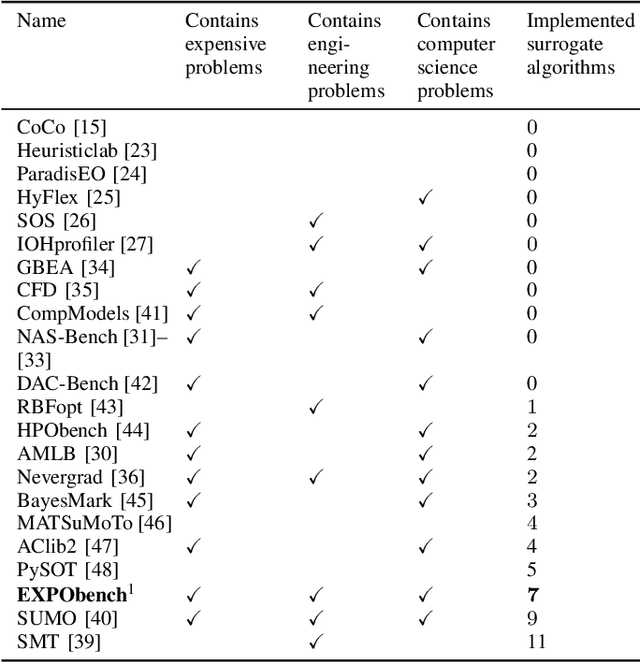 | Name | Contains expensive problems | Contains engineering problems | Contains computer science problems | Implemented surrogate algorithms |
|---|---|---|---|---|
| CoCo [15] | | | | 0 |
| Heuristiclab [23] | | | | 0 |
| ParadisEO [24] | | | | 0 |
| HyFlex [25] | | | ✓ | 0 |
| SOS [26] | | ✓ | | 0 |
| IOHprofiler [27] | | ✓ | ✓ | 0 |
| GBEA [34] | ✓ | | ✓ | 0 |
| CFD [35] | ✓ | ✓ | | 0 |
| CompModels [41] | ✓ | ✓ | | 0 |
| NAS-Bench [31]–[33] | ✓ | | ✓ | 0 |
| DAC-Bench [42] | ✓ | | ✓ | 0 |
| RBFopt [43] | | ✓ | | 1 |
| HPObench [44] | ✓ | | ✓ | 2 |
| AMLB [30] | ✓ | | ✓ | 2 |
| Nevergrad [36] | ✓ | ✓ | ✓ | 2 |
| BayesMark [45] | ✓ | | ✓ | 3 |
| MATSuMoTo [46] | | | | 4 |
| AClib2 [47] | ✓ | | ✓ | 4 |
| PySOT [48] | | | | 5 |
| **EXPObench**$^1$ | ✓ | ✓ | ✓ | **7** |
| SUMO [40] | ✓ | ✓ | ✓ | 9 |
| SMT [39] | | ✓ | | 11 |